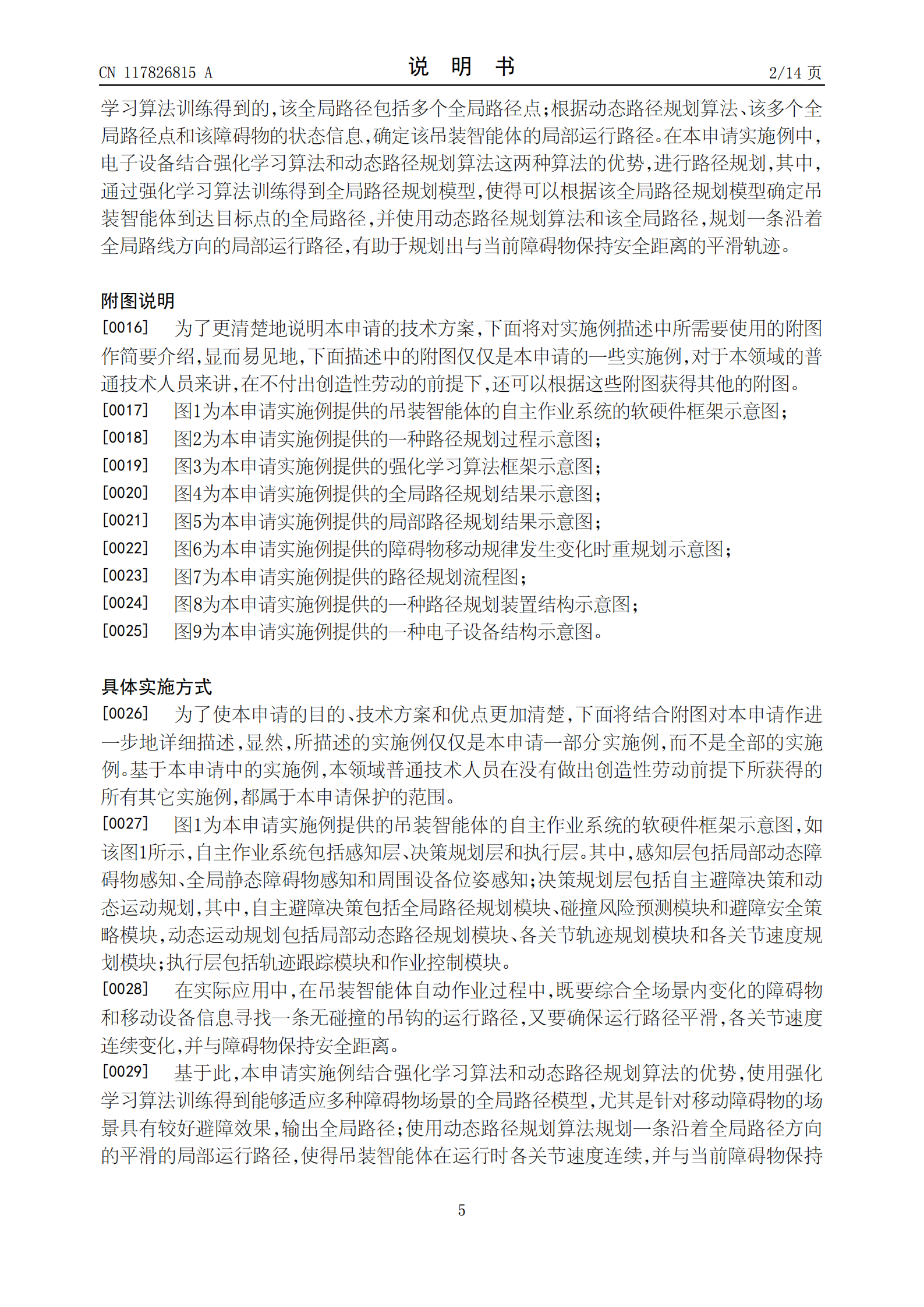 CN 117826815 A

说 明 书

2/14 页

学习算法训练得到的,该全局路径包括多个全局路径点;根据动态路径规划算法、该多个全局路径点和该障碍物的状态信息,确定该吊装智能体的局部运行路径。在本申请实施例中,电子设备结合强化学习算法和动态路径规划算法这两种算法的优势,进行路径规划,其中,通过强化学习算法训练得到全局路径规划模型,使得可以根据该全局路径规划模型确定吊装智能体到达目标点的全局路径,并使用动态路径规划算法和该全局路径,规划一条沿着全局路线方向的局部运行路径,有助于规划出与当前障碍物保持安全距离的平滑轨迹。

附图说明

[0016] 为了更清楚地说明本申请的技术方案,下面将对实施例描述中所需要使用的附图作简要介绍,显而易见地,下面描述中的附图仅仅是本申请的一些实施例,对于本领域的普通技术人员来讲,在不付出创造性劳动的前提下,还可以根据这些附图获得其他的附图。

[0017] 图1为本申请实施例提供的吊装智能体的自主作业系统的软硬件框架示意图;

[0018] 图2为本申请实施例提供的一种路径规划过程示意图;

[0019] 图3为本申请实施例提供的强化学习算法框架示意图;

[0020] 图4为本申请实施例提供的全局路径规划结果示意图;

[0021] 图5为本申请实施例提供的局部路径规划结果示意图;

[0022] 图6为本申请实施例提供的障碍物移动规律发生变化时重规划示意图;

[0023] 图7为本申请实施例提供的路径规划流程图;

[0024] 图8为本申请实施例提供的一种路径规划装置结构示意图;

[0025] 图9为本申请实施例提供的一种电子设备结构示意图。

具体实施方式

[0026] 为了使本申请的目的、技术方案和优点更加清楚,下面将结合附图对本申请作进一步地详细描述,显然,所描述的实施例仅仅是本申请一部分实施例,而不是全部的实施例。基于本申请中的实施例,本领域普通技术人员在没有做出创造性劳动前提下所获得的所有其它实施例,都属于本申请保护的范围。

[0027] 图1为本申请实施例提供的吊装智能体的自主作业系统的软硬件框架示意图,如该图1所示,自主作业系统包括感知层、决策规划层和执行层。其中,感知层包括局部动态障碍物感知、全局静态障碍物感知和周围设备位姿感知;决策规划层包括自主避障决策和动态运动规划,其中,自主避障决策包括全局路径规划模块、碰撞风险预测模块和避障安全策略模块,动态运动规划包括局部动态路径规划模块、各关节轨迹规划模块和各关节速度规划模块;执行层包括轨迹跟踪模块和作业控制模块。

[0028] 在实际应用中,在吊装智能体自动作业过程中,既要综合全场景内变化的障碍物和移动设备信息寻找一条无碰撞的吊钩的运行路径,又要确保运行路径平滑,各关节速度连续变化,并与障碍物保持安全距离。

[0029] 基于此,本申请实施例结合强化学习算法和动态路径规划算法的优势,使用强化学习算法训练得到能够适应多种障碍物场景的全局路径模型,尤其是针对移动障碍物的场景具有较好避障效果,输出全局路径;使用动态路径规划算法规划一条沿着全局路径方向的平滑的局部运行路径,使得吊装智能体在运行时各关节速度连续,并与当前障碍物保持

5